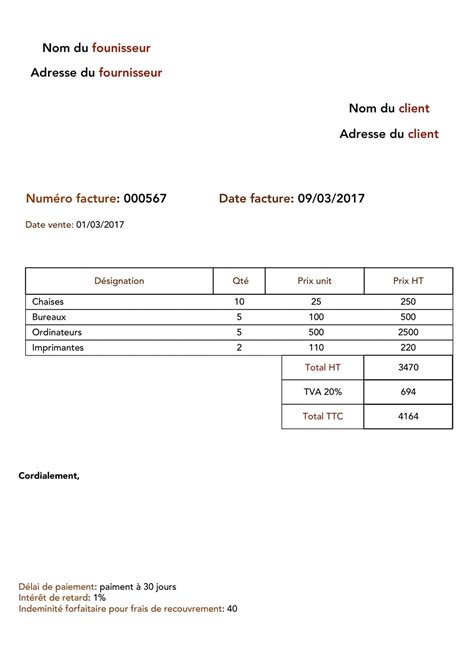 Nom du founisseur

Adresse du fournisseur

Nom du client

Adresse du client

Numéro facture: 000567 Date facture: 09/03/2017

Date vente: 01/03/2017

| Désignation | Qté | Prix unit | Prix HT |
|---|---|---|---|
| Chaises | 10 | 25 | 250 |
| Bureaux | 5 | 100 | 500 |
| Ordinateurs | 5 | 500 | 2500 |
| Imprimantes | 2 | 110 | 220 |
| | | Total HT | 3470 |
| | | TVA 20% | 694 |
| | | Total TTC | 4164 |

Cordialement,

Délai de paiement: paiment à 30 jours
Intérêt de retard: 1%
Indeminité forfaitaire pour frais de recouvrement: 40